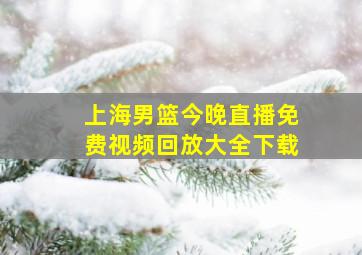 上海男篮今晚直播免费视频回放大全下载